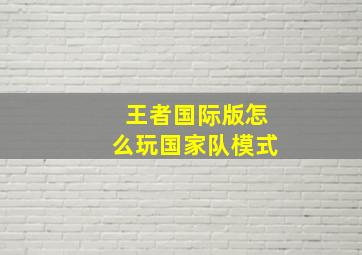 王者国际版怎么玩国家队模式